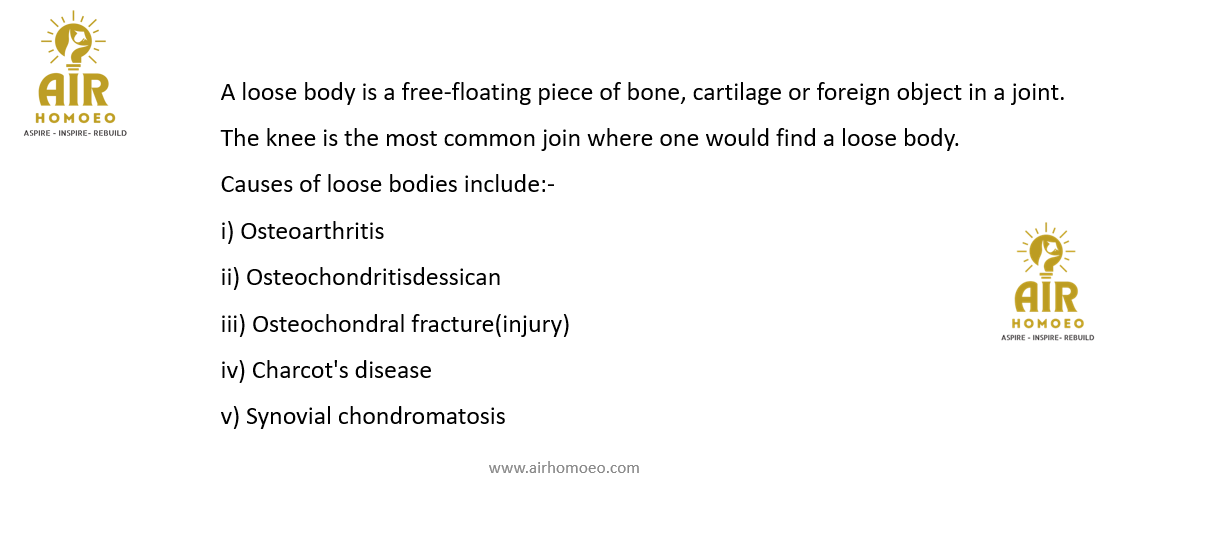 AIR
HOMOEO
ASPIRE - INSPIRE- REBUILD

A loose body is a free-floating piece of bone, cartilage or foreign object in a joint.

The knee is the most common join where one would find a loose body.

Causes of loose bodies include:-

i) Osteoarthritis

ii) Osteochondritisdessican

iii) Osteochondral fracture(injury)

iv) Charcot's disease

v) Synovial chondromatosis

AIR
HOMOEO
ASPIRE - INSPIRE- REBUILD

www.airhomoeo.com